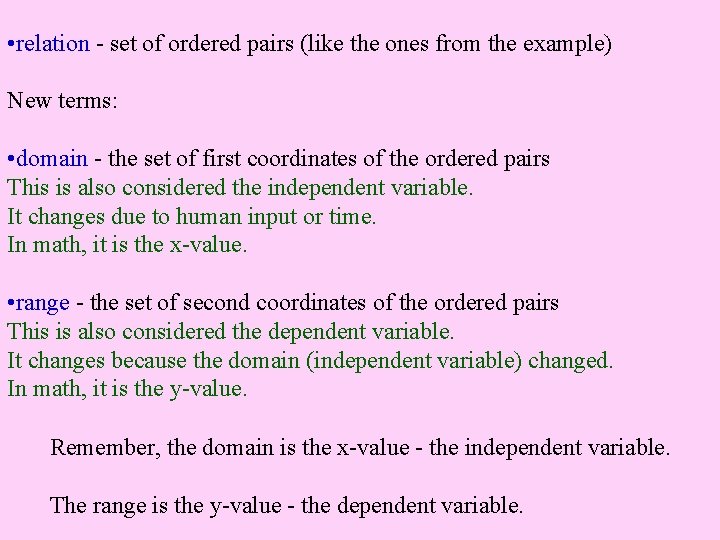 • relation - set of ordered pairs (like the ones from the example)

New terms:

• domain - the set of first coordinates of the ordered pairs
This is also considered the independent variable.
It changes due to human input or time.
In math, it is the x-value.

• range - the set of second coordinates of the ordered pairs
This is also considered the dependent variable.
It changes because the domain (independent variable) changed.
In math, it is the y-value.

Remember, the domain is the x-value - the independent variable.

The range is the y-value - the dependent variable.